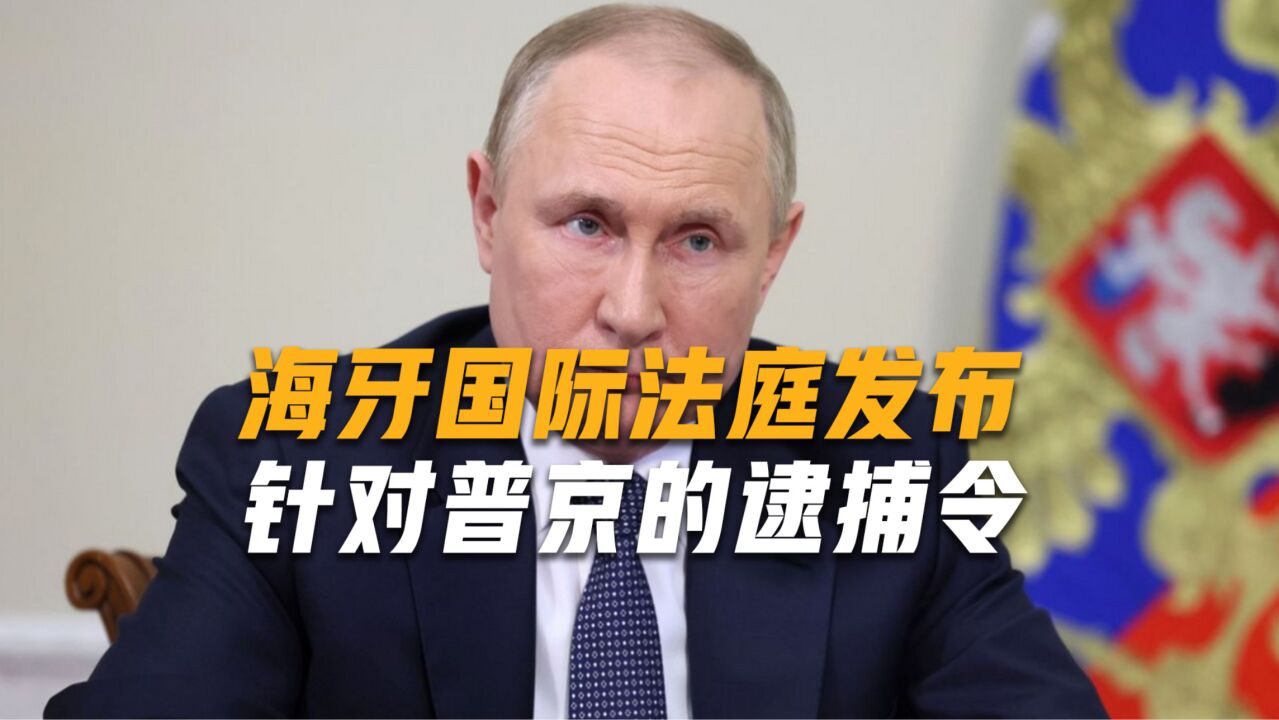 海牙国际法庭发布
针对普京的逮捕令